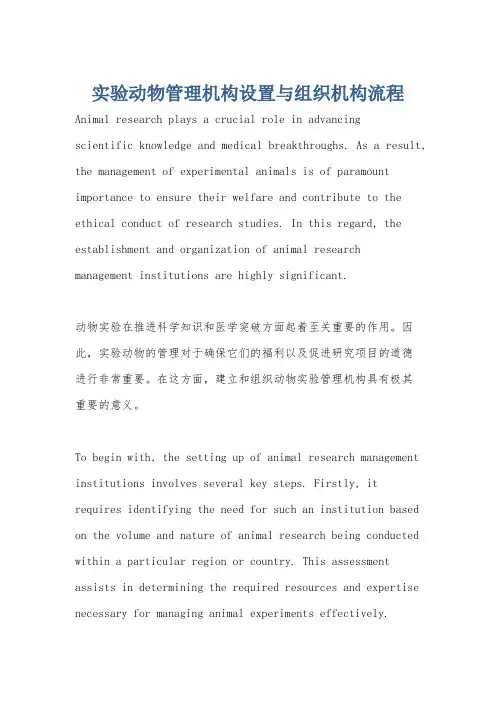 实验动物管理机构设置与组织机构流程

Animal research plays a crucial role in advancing scientific knowledge and medical breakthroughs. As a result, the management of experimental animals is of paramount importance to ensure their welfare and contribute to the ethical conduct of research studies. In this regard, the establishment and organization of animal research management institutions are highly significant.

动物实验在推进科学知识和医学突破方面起着至关重要的作用。因此，实验动物的管理对于确保它们的福利以及促进研究项目的道德进行非常重要。在这方面，建立和组织动物实验管理机构具有极其重要的意义。

To begin with, the setting up of animal research management institutions involves several key steps. Firstly, it requires identifying the need for such an institution based on the volume and nature of animal research being conducted within a particular region or country. This assessment assists in determining the required resources and expertise necessary for managing animal experiments effectively.